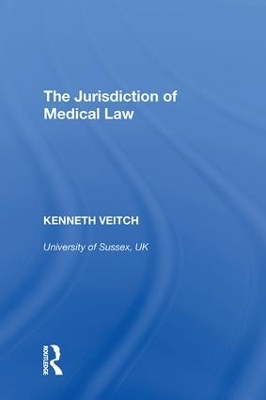 The Jurisdiction of Medical Law

KENNETH VEITCH

University of Sussex, UK

ROUTLEDGE